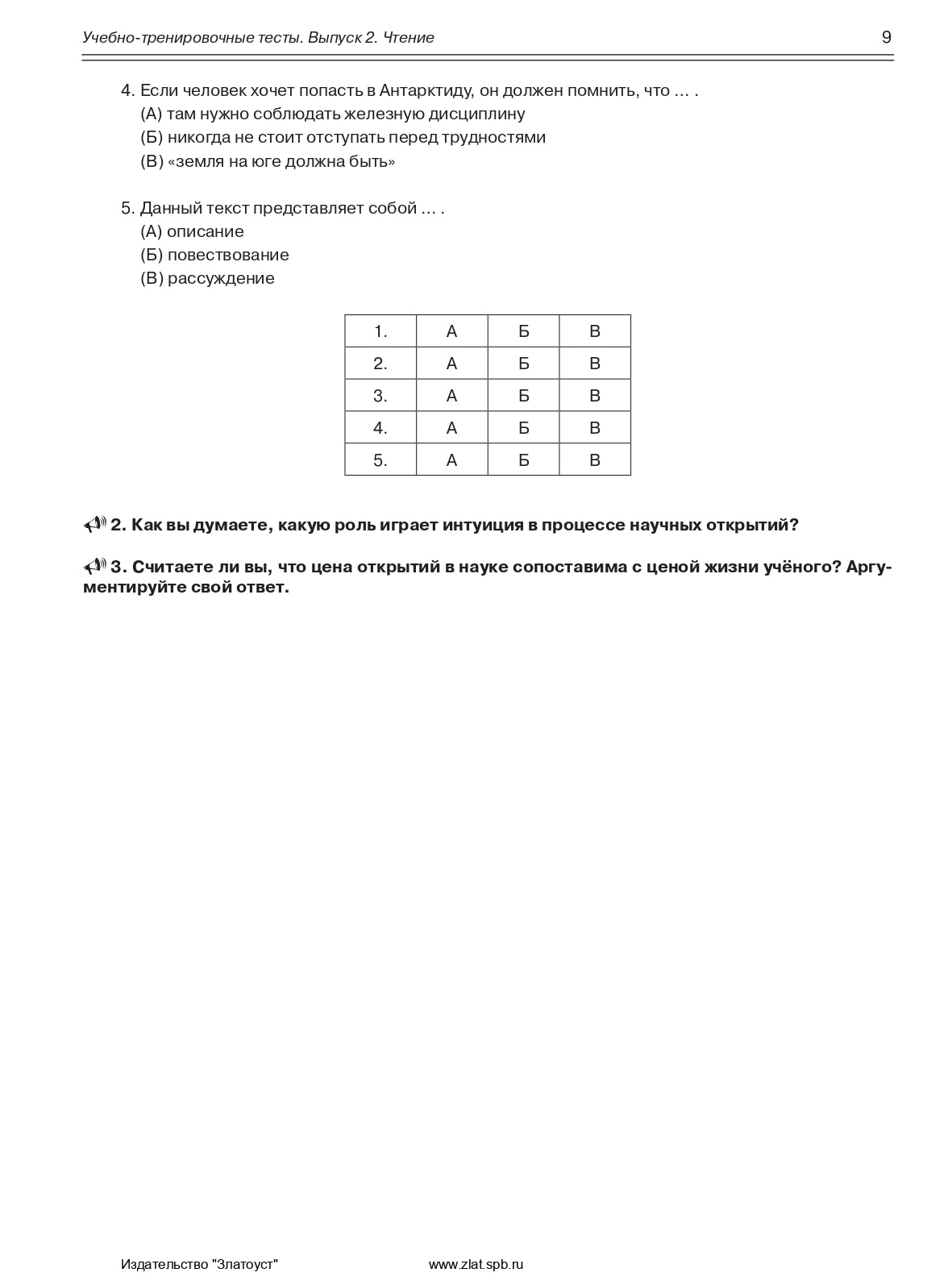 Учебно-тренировочные тесты. Выпуск 2. Чтение 9

4. Если человек хочет попасть в Антарктиду, он должен помнить, что … .
(А) там нужно соблюдать железную дисциплину
(Б) никогда не стоит отступать перед трудностями
(В) «земля на юге должна быть»

5. Данный текст представляет собой … .
(А) описание
(Б) повествование
(В) рассуждение

| 1. | А | Б | В |
|---|---|---|---|
| 2. | А | Б | В |
| 3. | А | Б | В |
| 4. | А | Б | В |
| 5. | А | Б | В |

2. Как вы думаете, какую роль играет интуиция в процессе научных открытий?

3. Считаете ли вы, что цена открытий в науке сопоставима с ценой жизни учёного? Аргументируйте свой ответ.

Издательство "Златоуст" www.zlat.spb.ru